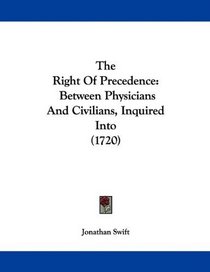 The
Right Of Precedence:
Between Physicians
And Civilians, Inquired
Into
(1720)

Jonathan Swift